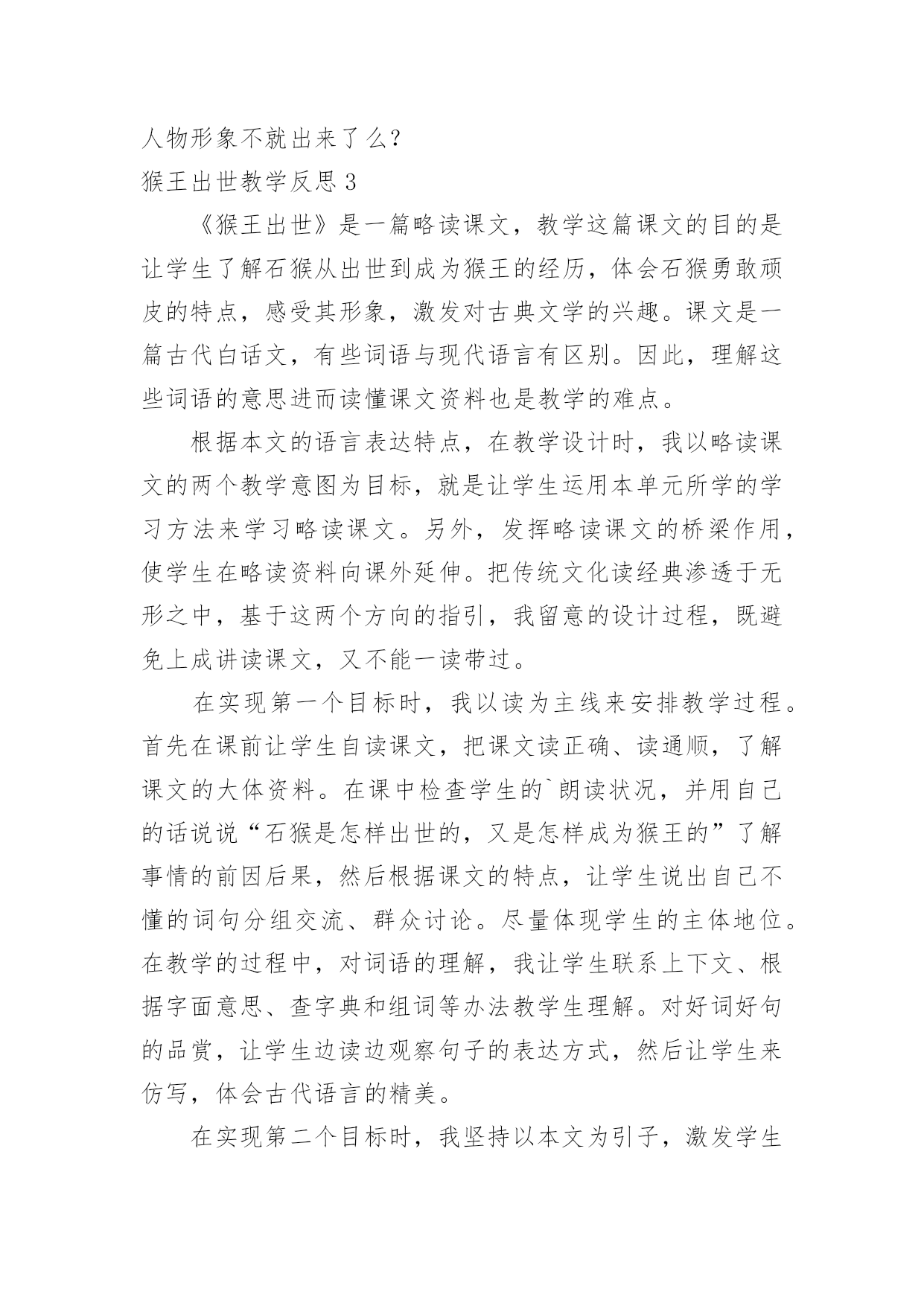 人物形象不就出来了么?

猴王出世教学反思 3

《猴王出世》是一篇略读课文，教学这篇课文的目的是让学生了解石猴从出世到成为猴王的经历，体会石猴勇敢顽皮的特点，感受其形象，激发对古典文学的兴趣。课文是一篇古代白话文，有些词语与现代语言有区别。因此，理解这些词语的意思进而读懂课文资料也是教学的难点。

根据本文的语言表达特点，在教学设计时，我以略读课文的两个教学意图为目标，就是让学生运用本单元所学的学习方法来学习略读课文。另外，发挥略读课文的桥梁作用，使学生在略读资料向课外延伸。把传统文化读经典渗透于无形之中，基于这两个方向的指引，我留意的设计过程，既避免上成讲读课文，又不能一读带过。

在实现第一个目标时，我以读为主线来安排教学过程。首先在课前让学生自读课文，把课文读正确、读通顺，了解课文的大体资料。在课中检查学生的`朗读状况，并用自己的话说说“石猴是怎样出世的，又是怎样成为猴王的”了解事情的前因后果，然后根据课文的特点，让学生说出自己不懂的词句分组交流、群众讨论。尽量体现学生的主体地位。在教学的过程中，对词语的理解，我让学生联系上下文、根据字面意思、查字典和组词等办法教学生理解。对好词好句的品赏，让学生边读边观察句子的表达方式，然后让学生来仿写，体会古代语言的精美。

在实现第二个目标时，我坚持以本文为引子，激发学生